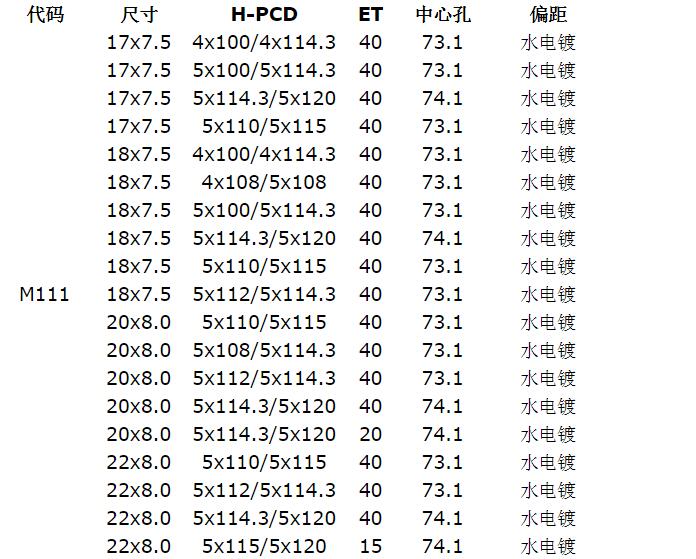 | 代码 | 尺寸 | H-PCD | ET | 中心孔 | 偏距 |
|---|---|---|---|---|---|
| | 17x7.5 | 4x100/4x114.3 | 40 | 73.1 | 水电镀 |
| | 17x7.5 | 5x100/5x114.3 | 40 | 73.1 | 水电镀 |
| | 17x7.5 | 5x114.3/5x120 | 40 | 74.1 | 水电镀 |
| | 17x7.5 | 5x110/5x115 | 40 | 73.1 | 水电镀 |
| | 18x7.5 | 4x100/4x114.3 | 40 | 73.1 | 水电镀 |
| | 18x7.5 | 4x108/5x108 | 40 | 73.1 | 水电镀 |
| | 18x7.5 | 5x100/5x114.3 | 40 | 73.1 | 水电镀 |
| | 18x7.5 | 5x114.3/5x120 | 40 | 74.1 | 水电镀 |
| | 18x7.5 | 5x110/5x115 | 40 | 73.1 | 水电镀 |
| M111 | 18x7.5 | 5x112/5x114.3 | 40 | 73.1 | 水电镀 |
| | 20x8.0 | 5x110/5x115 | 40 | 73.1 | 水电镀 |
| | 20x8.0 | 5x108/5x114.3 | 40 | 73.1 | 水电镀 |
| | 20x8.0 | 5x112/5x114.3 | 40 | 73.1 | 水电镀 |
| | 20x8.0 | 5x114.3/5x120 | 40 | 74.1 | 水电镀 |
| | 20x8.0 | 5x114.3/5x120 | 20 | 74.1 | 水电镀 |
| | 22x8.0 | 5x110/5x115 | 40 | 73.1 | 水电镀 |
| | 22x8.0 | 5x112/5x114.3 | 40 | 73.1 | 水电镀 |
| | 22x8.0 | 5x114.3/5x120 | 40 | 74.1 | 水电镀 |
| | 22x8.0 | 5x115/5x120 | 15 | 74.1 | 水电镀 |